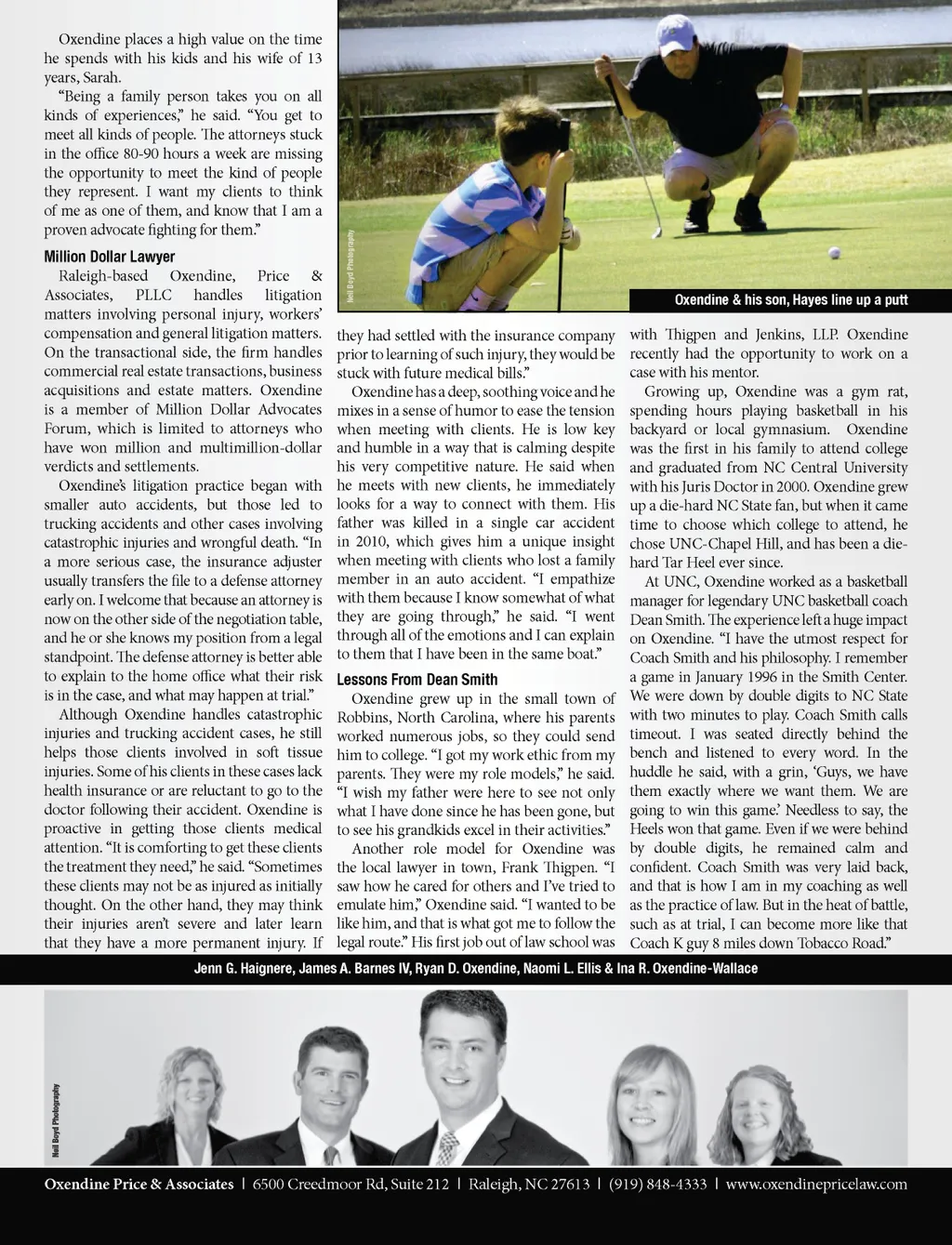 Oxendine places a high value on the time he spends with his kids and his wife of 13 years, Sarah.

"Being a family person takes you on all kinds of experiences," he said. "You get to meet all kinds of people. The attorneys stuck in the office 80-90 hours a week are missing the opportunity to meet the kind of people they represent. I want my clients to think of me as one of them, and know that I am a proven advocate fighting for them."

Million Dollar Lawyer

Raleigh-based Oxendine, Price & Associates, PLLC handles litigation matters involving personal injury, workers' compensation and general litigation matters. On the transactional side, the firm handles commercial real estate transactions, business acquisitions and estate matters. Oxendine is a member of Million Dollar Advocates Forum, which is limited to attorneys who have won million and multimillion-dollar verdicts and settlements.

Oxendine's litigation practice began with smaller auto accidents, but those led to trucking accidents and other cases involving catastrophic injuries and wrongful death. "In a more serious case, the insurance adjuster usually transfers the file to a defense attorney early on. I welcome that because an attorney is now on the other side of the negotiation table, and he or she knows my position from a legal standpoint. The defense attorney is better able to explain to the home office what their risk is in the case, and what may happen at trial."

Although Oxendine handles catastrophic injuries and trucking accident cases, he still helps those clients involved in soft tissue injuries. Some of his clients in these cases lack health insurance or are reluctant to go to the doctor following their accident. Oxendine is proactive in getting those clients medical attention. "It is comforting to get these clients the treatment they need," he said. "Sometimes these clients may not be as injured as initially thought. On the other hand, they may think their injuries aren't severe and later learn that they have a more permanent injury. If they had settled with the insurance company prior to learning of such injury, they would be stuck with future medical bills."

Oxendine has a deep, soothing voice and he mixes in a sense of humor to ease the tension when meeting with clients. He is low key and humble in a way that is calming despite his very competitive nature. He said when he meets with new clients, he immediately looks for a way to connect with them. His father was killed in a single car accident in 2010, which gives him a unique insight when meeting with clients who lost a family member in an auto accident. "I empathize with them because I know somewhat of what they are going through," he said. "I went through all of the emotions and I can explain to them that I have been in the same boat."

Lessons From Dean Smith

Oxendine grew up in the small town of Robbins, North Carolina, where his parents worked numerous jobs, so they could send him to college. "I got my work ethic from my parents. They were my role models," he said. "I wish my father were here to see not only what I have done since he has been gone, but to see his grandkids excel in their activities."

Another role model for Oxendine was the local lawyer in town, Frank Thigpen. "I saw how he cared for others and I've tried to emulate him," Oxendine said. "I wanted to be like him, and that is what got me to follow the legal route." His first job out of law school was with Thigpen and Jenkins, LLP. Oxendine recently had the opportunity to work on a case with his mentor.

Growing up, Oxendine was a gym rat, spending hours playing basketball in his backyard or local gymnasium. Oxendine was the first in his family to attend college and graduated from NC Central University with his Juris Doctor in 2000. Oxendine grew up a die-hard NC State fan, but when it came time to choose which college to attend, he chose UNC-Chapel Hill, and has been a die-hard Tar Heel ever since.

At UNC, Oxendine worked as a basketball manager for legendary UNC basketball coach Dean Smith. The experience left a huge impact on Oxendine. "I have the utmost respect for Coach Smith and his philosophy. I remember a game in January 1996 in the Smith Center. We were down by double digits to NC State with two minutes to play. Coach Smith calls timeout. I was seated directly behind the bench and listened to every word. In the huddle he said, with a grin, 'Guys, we have them exactly where we want them. We are going to win this game.' Needless to say, the Heels won that game. Even if we were behind by double digits, he remained calm and confident. Coach Smith was very laid back, and that is how I am in my coaching as well as the practice of law. But in the heat of battle, such as at trial, I can become more like that Coach K guy 8 miles down Tobacco Road."

Neil Boyd Photography

Oxendine & his son, Hayes line up a putt

Jenn G. Haignere, James A. Barnes IV, Ryan D. Oxendine, Naomi L. Ellis & Ina R. Oxendine-Wallace

Neil Boyd Photography

Oxendine Price & Associates | 6500 Creedmoor Rd, Suite 212 | Raleigh, NC 27613 | (919) 848-4333 | www.oxendinepricelaw.com